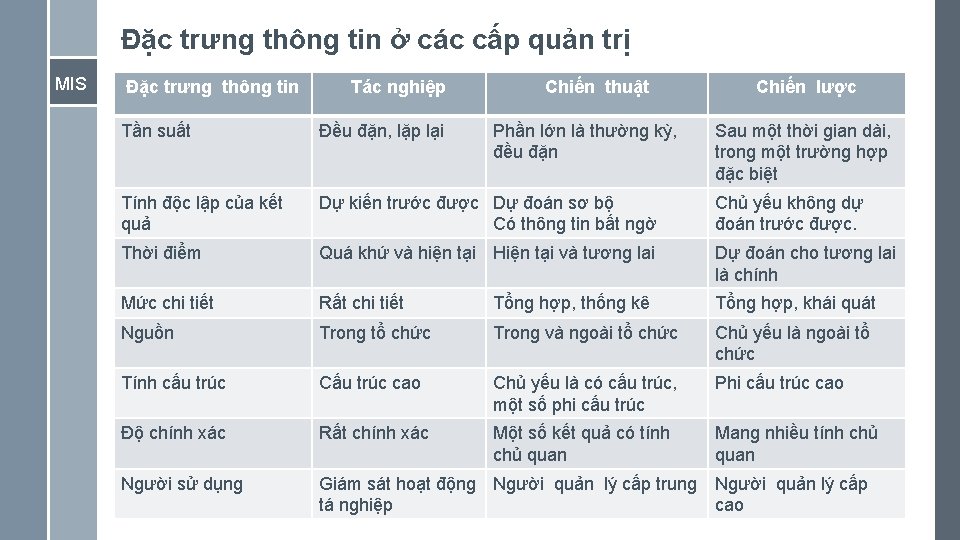 Đặc trưng thông tin ở các cấp quản trị

MIS

| Đặc trưng thông tin | Tác nghiệp | Chiến thuật | Chiến lược |
|---|---|---|---|
| Tần suất | Đều đặn, lặp lại | Phần lớn là thường kỳ, đều đặn | Sau một thời gian dài, trong một trường hợp đặc biệt |
| Tính độc lập của kết quả | Dự kiến trước được | Dự đoán sơ bộ Có thông tin bất ngờ | Chủ yếu không dự đoán trước được. |
| Thời điểm | Quá khứ và hiện tại | Hiện tại và tương lai | Dự đoán cho tương lai là chính |
| Mức chi tiết | Rất chi tiết | Tổng hợp, thống kê | Tổng hợp, khái quát |
| Nguồn | Trong tổ chức | Trong và ngoài tổ chức | Chủ yếu là ngoài tổ chức |
| Tính cấu trúc | Cấu trúc cao | Chủ yếu là có cấu trúc, một số phi cấu trúc | Phi cấu trúc cao |
| Độ chính xác | Rất chính xác | Một số kết quả có tính chủ quan | Mang nhiều tính chủ quan |
| Người sử dụng | Giám sát hoạt động tá nghiệp | Người quản lý cấp trung | Người quản lý cấp cao |